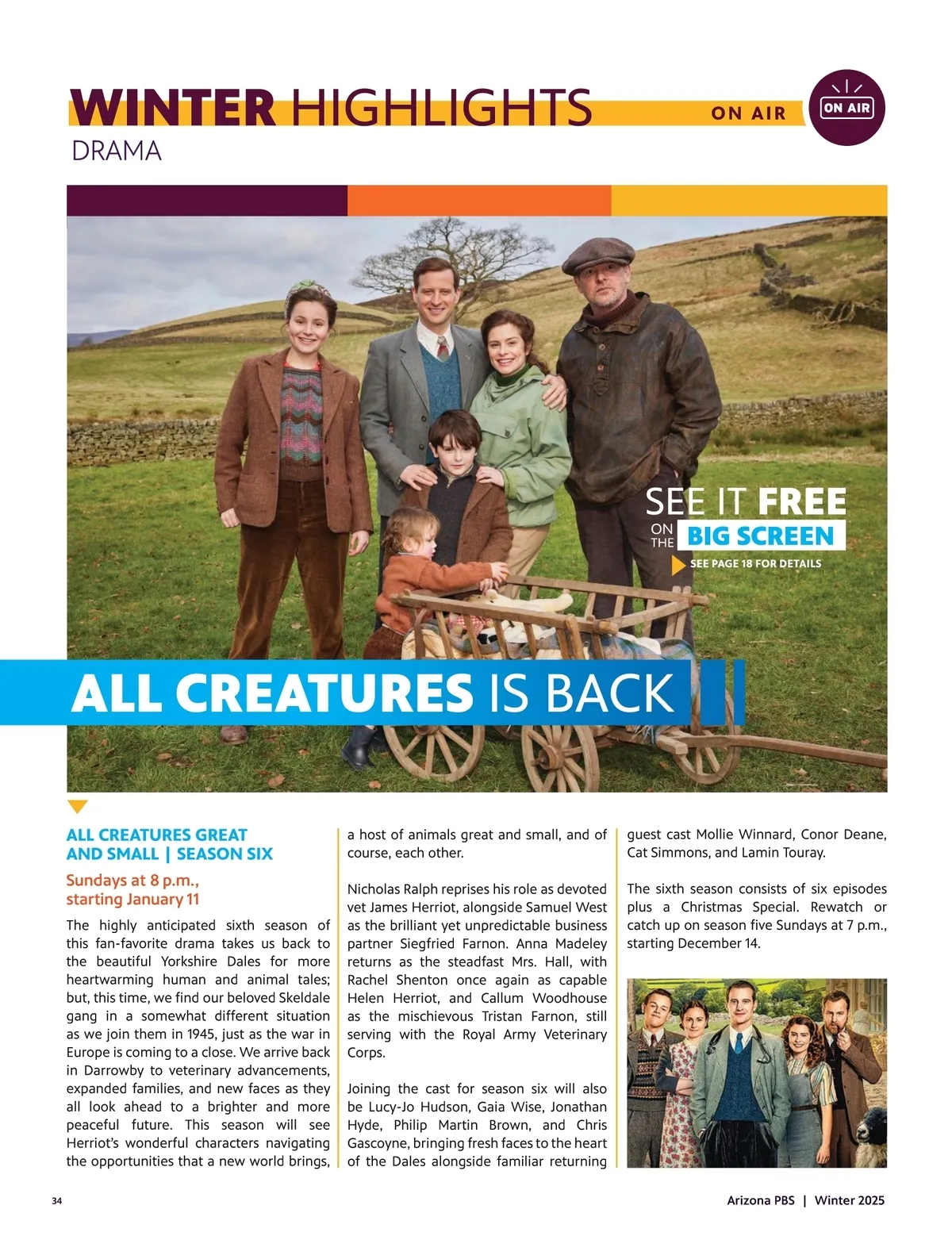 WINTER HIGHLIGHTS ON AIR

ON AIR

DRAMA

SEE IT FREE ON THE BIG SCREEN

SEE PAGE 18 FOR DETAILS

ALL CREATURES IS BACK

ALL CREATURES GREAT AND SMALL | SEASON SIX

Sundays at 8 p.m., starting January 11

The highly anticipated sixth season of this fan-favorite drama takes us back to the beautiful Yorkshire Dales for more heartwarming human and animal tales; but, this time, we find our beloved Skeldale gang in a somewhat different situation as we join them in 1945, just as the war in Europe is coming to a close. We arrive back in Darrowby to veterinary advancements, expanded families, and new faces as they all look ahead to a brighter and more peaceful future. This season will see Herriot's wonderful characters navigating the opportunities that a new world brings, a host of animals great and small, and of course, each other.

Nicholas Ralph reprises his role as devoted vet James Herriot, alongside Samuel West as the brilliant yet unpredictable business partner Siegfried Farnon. Anna Madeley returns as the steadfast Mrs. Hall, with Rachel Shenton once again as capable Helen Herriot, and Callum Woodhouse as the mischievous Tristan Farnon, still serving with the Royal Army Veterinary Corps.

Joining the cast for season six will also be Lucy-Jo Hudson, Gaia Wise, Jonathan Hyde, Philip Martin Brown, and Chris Gascoyne, bringing fresh faces to the heart of the Dales alongside familiar returning guest cast Mollie Winnard, Conor Deane, Cat Simmons, and Lamin Touray.

The sixth season consists of six episodes plus a Christmas Special. Rewatch or catch up on season five Sundays at 7 p.m., starting December 14.

34

Arizona PBS | Winter 2025